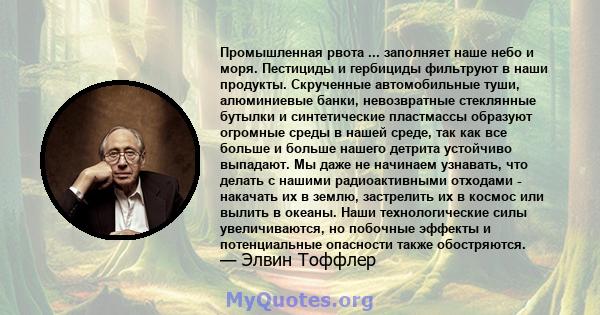 Промышленная рвота ... заполняет наше небо и моря. Пестициды и гербициды фильтруют в наши продукты. Скрученные автомобильные туши, алюминиевые банки, невозвратные стеклянные бутылки и синтетические пластмассы образуют огромные среды в нашей среде, так как все больше и больше нашего детрита устойчиво выпадают. Мы даже не начинаем узнавать, что делать с нашими радиоактивными отходами - накачать их в землю, застрелить их в космос или вылить в океаны. Наши технологические силы увеличиваются, но побочные эффекты и потенциальные опасности также обостряются.
— Элвин Тоффлер

MyQuotes.org